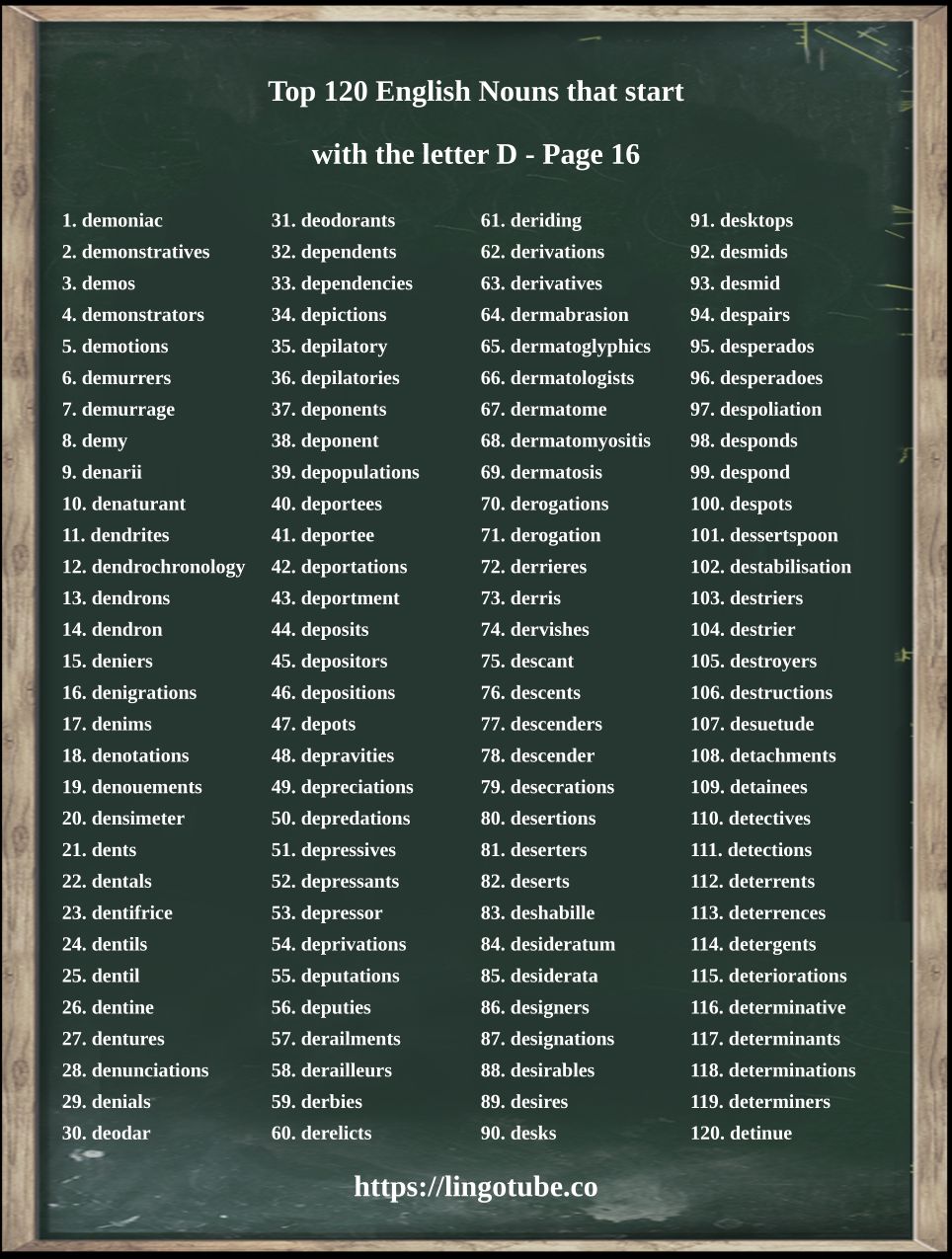 Top 120 English Nouns that start with the letter D - Page 16

1. demoniac
2. demonstratives
3. demos
4. demonstrators
5. demotions
6. demurrers
7. demurrage
8. demy
9. denarii
10. denaturant
11. dendrites
12. dendrochronology
13. dendrons
14. dendron
15. deniers
16. denigrations
17. denims
18. denotations
19. denouements
20. densimeter
21. dents
22. dentals
23. dentifrice
24. dentils
25. dentil
26. dentine
27. dentures
28. denunciations
29. denials
30. deodar

31. deodorants
32. dependents
33. dependencies
34. depictions
35. depilatory
36. depilatories
37. deponents
38. deponent
39. depopulations
40. deportees
41. deportee
42. deportations
43. deportment
44. deposits
45. depositors
46. depositions
47. depots
48. depravities
49. depreciations
50. depredations
51. depressives
52. depressants
53. depressor
54. deprivations
55. deputations
56. deputies
57. derailments
58. derailleurs
59. derbies
60. derelicts

61. deriding
62. derivations
63. derivatives
64. dermabrasion
65. dermatoglyphics
66. dermatologists
67. dermatome
68. dermatomyositis
69. dermatosis
70. derogations
71. derogation
72. derrieres
73. derris
74. dervishes
75. descant
76. descents
77. descenders
78. descender
79. desecrations
80. desertions
81. deserters
82. deserts
83. deshabille
84. desideratum
85. desiderata
86. designers
87. designations
88. desirables
89. desires
90. desks

91. desktops
92. desmids
93. desmid
94. despairs
95. desperados
96. desperadoes
97. despoliation
98. desponds
99. despond
100. despots
101. dessertspoon
102. destabilisation
103. destriers
104. destrier
105. destroyers
106. destructions
107. desuetude
108. detachments
109. detainees
110. detectives
111. detections
112. deterrents
113. deterrences
114. detergents
115. deteriorations
116. determinative
117. determinants
118. determinations
119. determiners
120. detinue

https://lingotube.co